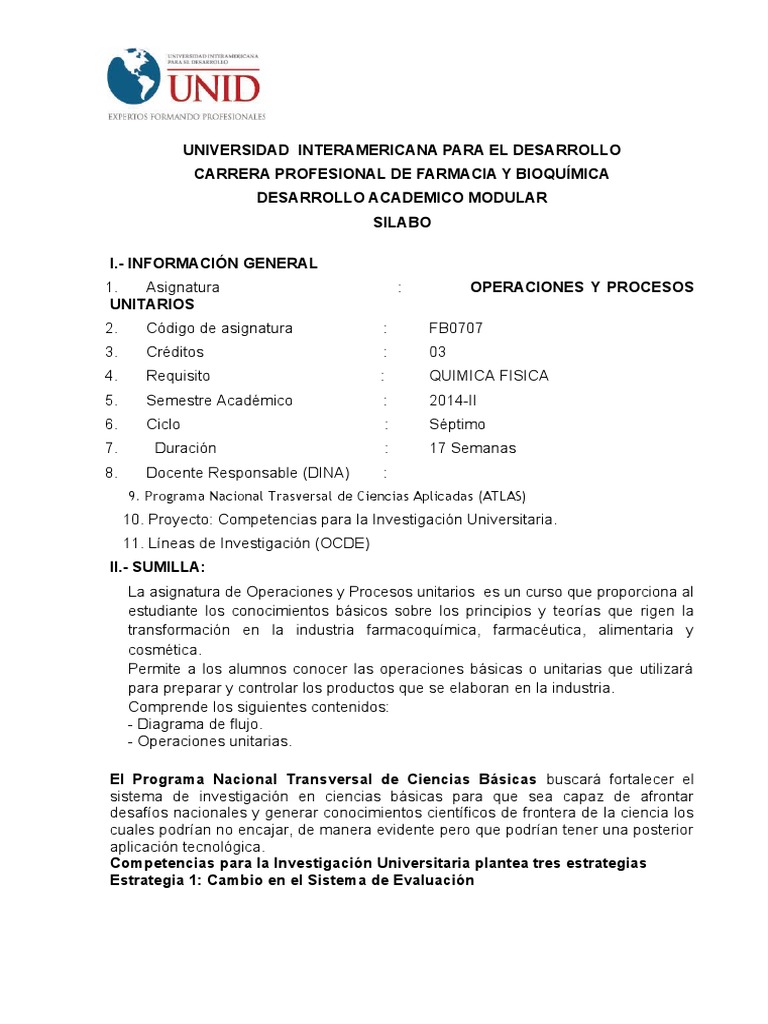 UNIVERSIDAD INTERAMERICANA PARA EL DESARROLLO
UNID
EXPERTOS FORMANDO PROFESIONALES

UNIVERSIDAD INTERAMERICANA PARA EL DESARROLLO
CARRERA PROFESIONAL DE FARMACIA Y BIOQUÍMICA
DESARROLLO ACADEMICO MODULAR
SILABO

I.- INFORMACIÓN GENERAL
1. Asignatura : OPERACIONES Y PROCESOS UNITARIOS
2. Código de asignatura : FB0707
3. Créditos : 03
4. Requisito : QUIMICA FISICA
5. Semestre Académico : 2014-II
6. Ciclo : Séptimo
7. Duración : 17 Semanas
8. Docente Responsable (DINA) :
9. Programa Nacional Trasversal de Ciencias Aplicadas (ATLAS)
10. Proyecto: Competencias para la Investigación Universitaria.
11. Líneas de Investigación (OCDE)
II.- SUMILLA:
La asignatura de Operaciones y Procesos unitarios es un curso que proporciona al estudiante los conocimientos básicos sobre los principios y teorías que rigen la transformación en la industria farmacoquímica, farmacéutica, alimentaria y cosmética.
Permite a los alumnos conocer las operaciones básicas o unitarias que utilizará para preparar y controlar los productos que se elaboran en la industria.
Comprende los siguientes contenidos:
- Diagrama de flujo.
- Operaciones unitarias.

El Programa Nacional Transversal de Ciencias Básicas buscará fortalecer el sistema de investigación en ciencias básicas para que sea capaz de afrontar desafíos nacionales y generar conocimientos científicos de frontera de la ciencia los cuales podrían no encajar, de manera evidente pero que podrían tener una posterior aplicación tecnológica.
Competencias para la Investigación Universitaria plantea tres estrategias
Estrategia 1: Cambio en el Sistema de Evaluación